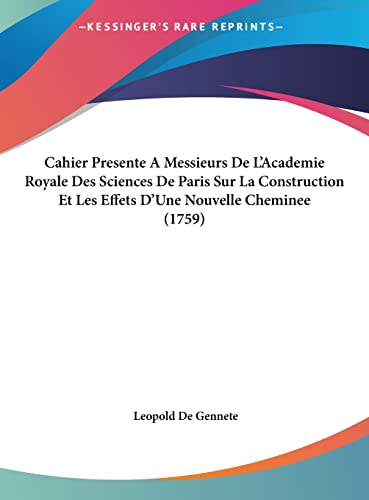 —KESSINGER'S RARE REPRINTS—

Cahier Presente A Messieurs De L'Academie Royale Des Sciences De Paris Sur La Construction Et Les Effets D'Une Nouvelle Cheminee (1759)

Leopold De Gennete